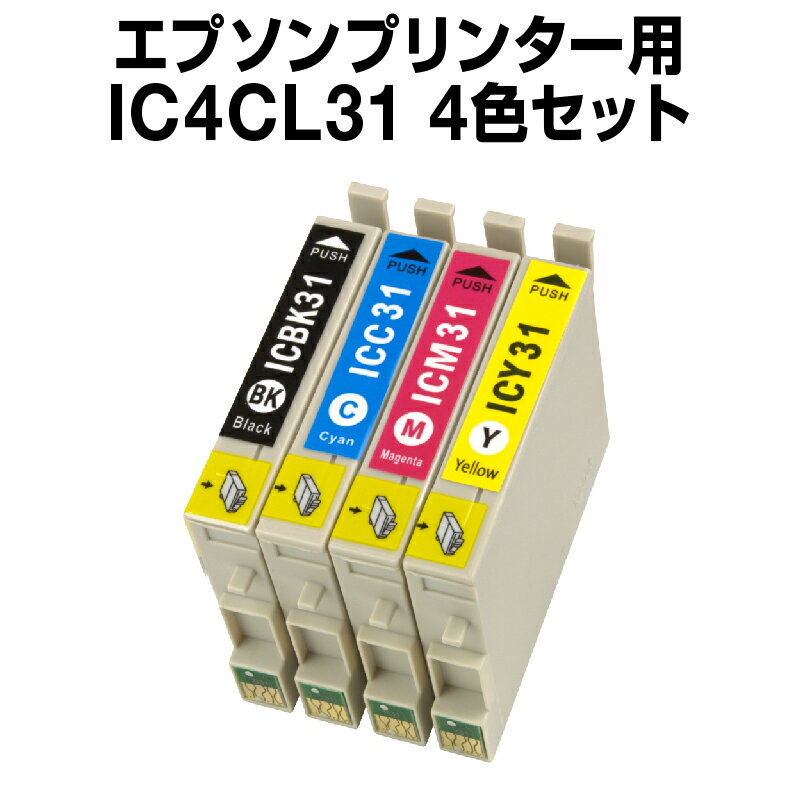 エプソンプリンター用
IC4CL31 4色セット

PUSH
ICBK31
BK
Black

PUSH
ICC31
C
Cyan

PUSH
ICM31
M
Magenta

PUSH
ICY31
Y
Yellow